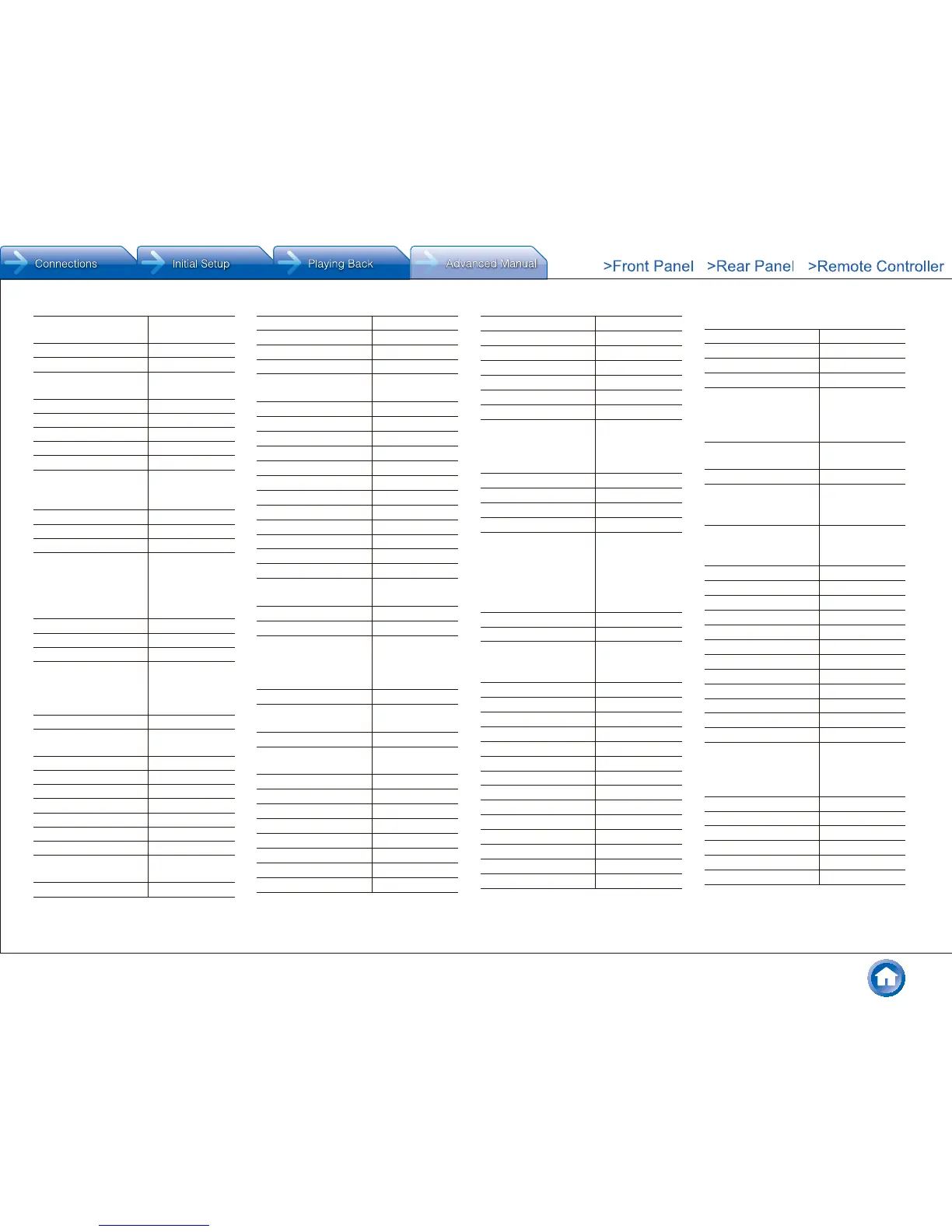 Connections Initial Setup Playing Back Advanced Manual

>Front Panel >Rear Panel >Remote Controller